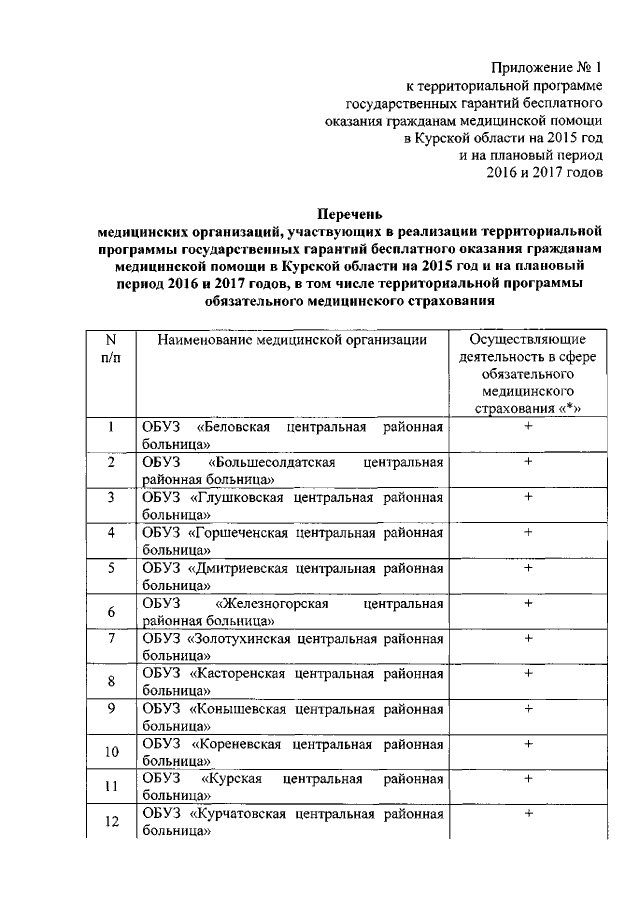 Приложение № 1
к территориальной программе
государственных гарантий бесплатного
оказания гражданам медицинской помощи
в Курской области на 2015 год
и на плановый период
2016 и 2017 годов

Перечень
медицинских организаций, участвующих в реализации территориальной программы государственных гарантий бесплатного оказания гражданам медицинской помощи в Курской области на 2015 год и на плановый период 2016 и 2017 годов, в том числе территориальной программы обязательного медицинского страхования

| N п/п | Наименование медицинской организации | Осуществляющие деятельность в сфере обязательного медицинского страхования «*» |
|---|---|---|
| 1 | ОБУЗ «Беловская центральная районная больница» | + |
| 2 | ОБУЗ «Большесолдатская центральная районная больница» | + |
| 3 | ОБУЗ «Глушковская центральная районная больница» | + |
| 4 | ОБУЗ «Горшеченская центральная районная больница» | + |
| 5 | ОБУЗ «Дмитриевская центральная районная больница» | + |
| 6 | ОБУЗ «Железногорская центральная районная больница» | + |
| 7 | ОБУЗ «Золотухинская центральная районная больница» | + |
| 8 | ОБУЗ «Касторенская центральная районная больница» | + |
| 9 | ОБУЗ «Конышевская центральная районная больница» | + |
| 10 | ОБУЗ «Кореневская центральная районная больница» | + |
| 11 | ОБУЗ «Курская центральная районная больница» | + |
| 12 | ОБУЗ «Курчатовская центральная районная больница» | + |